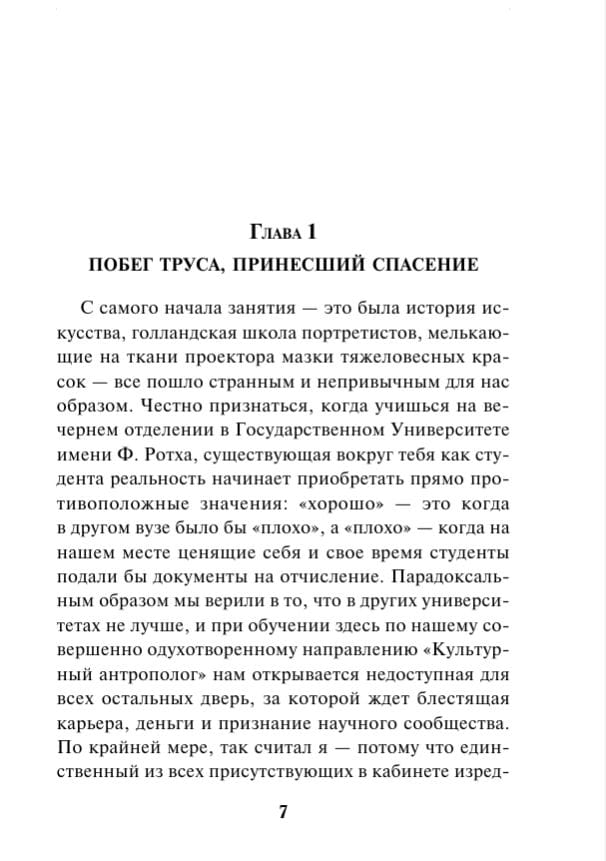 Глава 1

ПОБЕГ ТРУСА, ПРИНЕСШИЙ СПАСЕНИЕ

С самого начала занятия — это была история искусства, голландская школа портретистов, мелькающие на ткани проектора мазки тяжеловесных красок — все пошло странным и непривычным для нас образом. Честно признаться, когда учишься на вечернем отделении в Государственном Университете имени Ф. Ротха, существующая вокруг тебя как студента реальность начинает приобретать прямо противоположные значения: «хорошо» — это когда в другом вузе было бы «плохо», а «плохо» — когда на нашем месте ценящие себя и свое время студенты подали бы документы на отчисление. Парадоксальным образом мы верили в то, что в других университетах не лучше, и при обучении здесь по нашему совершенно одухотворенному направлению «Культурный антрополог» нам открывается недоступная для всех остальных дверь, за которой ждет блестящая карьера, деньги и признание научного сообщества. По крайней мере, так считал я — потому что единственный из всех присутствующих в кабинете изред-

7